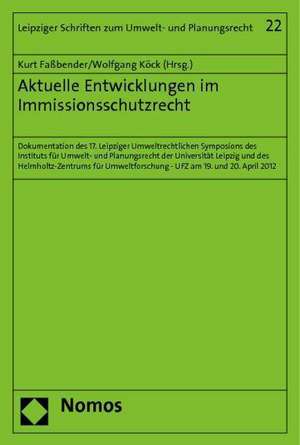 Leipziger Schriften zum Umwelt- und Planungsrecht 22

Kurt Faßbender/Wolfgang Köck (Hrsg.)

Aktuelle Entwicklungen im Immissionsschutzrecht

Dokumentation des 17. Leipziger Umweltrechtlichen Symposions des Instituts für Umwelt- und Planungsrecht der Universität Leipzig und des Helmholtz-Zentrums für Umweltforschung - UFZ am 19. und 20. April 2012

Nomos